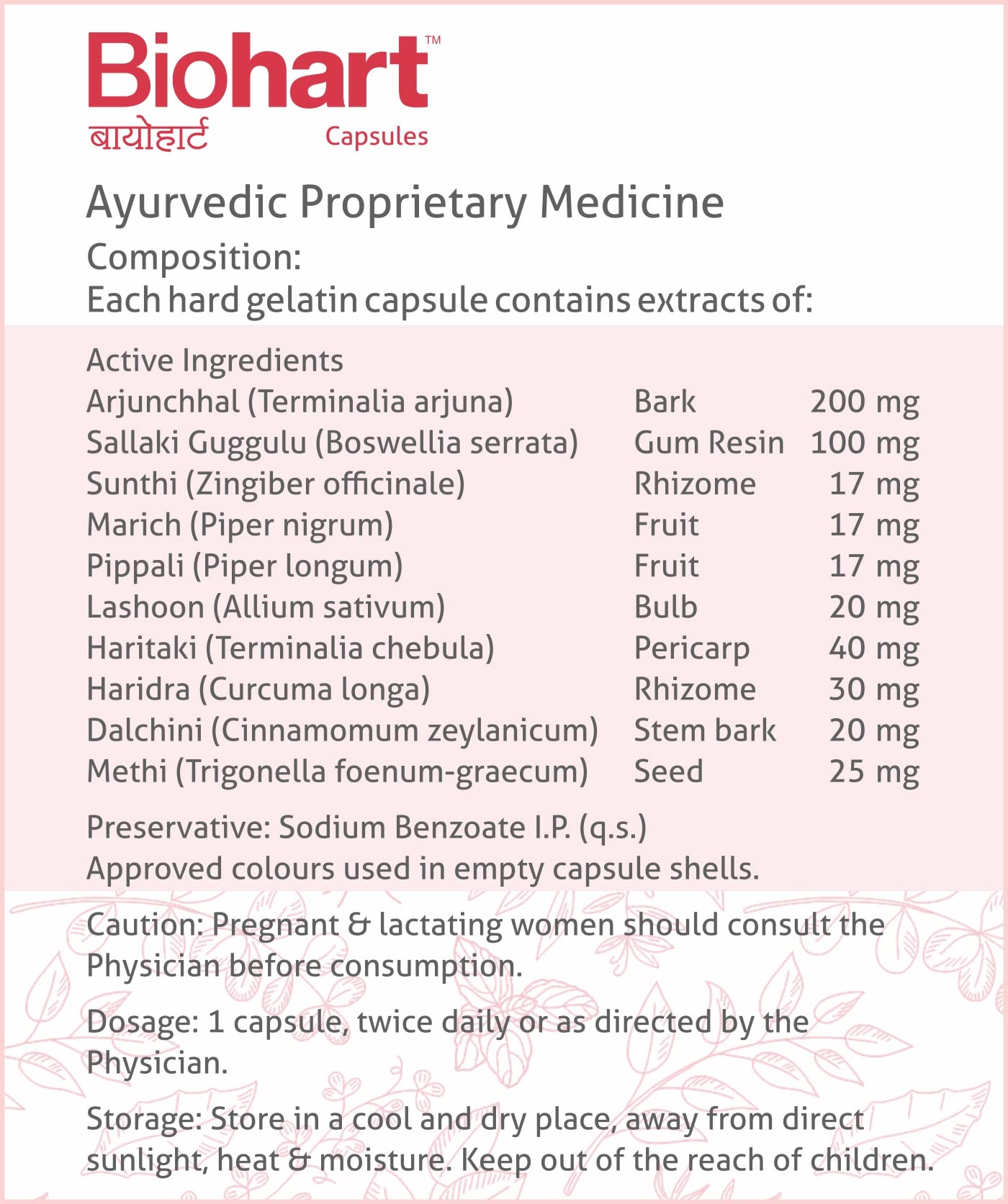 Biohart™
बायोहार्ट Capsules

Ayurvedic Proprietary Medicine
Composition:
Each hard gelatin capsule contains extracts of:

Active Ingredients

| | | |
|---|---|---|
| Arjunchhal (Terminalia arjuna) | Bark | 200 mg |
| Sallaki Guggulu (Boswellia serrata) | Gum Resin | 100 mg |
| Sunthi (Zingiber officinale) | Rhizome | 17 mg |
| Marich (Piper nigrum) | Fruit | 17 mg |
| Pippali (Piper longum) | Fruit | 17 mg |
| Lashoon (Allium sativum) | Bulb | 20 mg |
| Haritaki (Terminalia chebula) | Pericarp | 40 mg |
| Haridra (Curcuma longa) | Rhizome | 30 mg |
| Dalchini (Cinnamomum zeylanicum) | Stem bark | 20 mg |
| Methi (Trigonella foenum-graecum) | Seed | 25 mg |

Preservative: Sodium Benzoate I.P. (q.s.)
Approved colours used in empty capsule shells.

Caution: Pregnant & lactating women should consult the Physician before consumption.

Dosage: 1 capsule, twice daily or as directed by the Physician.

Storage: Store in a cool and dry place, away from direct sunlight, heat & moisture. Keep out of the reach of children.